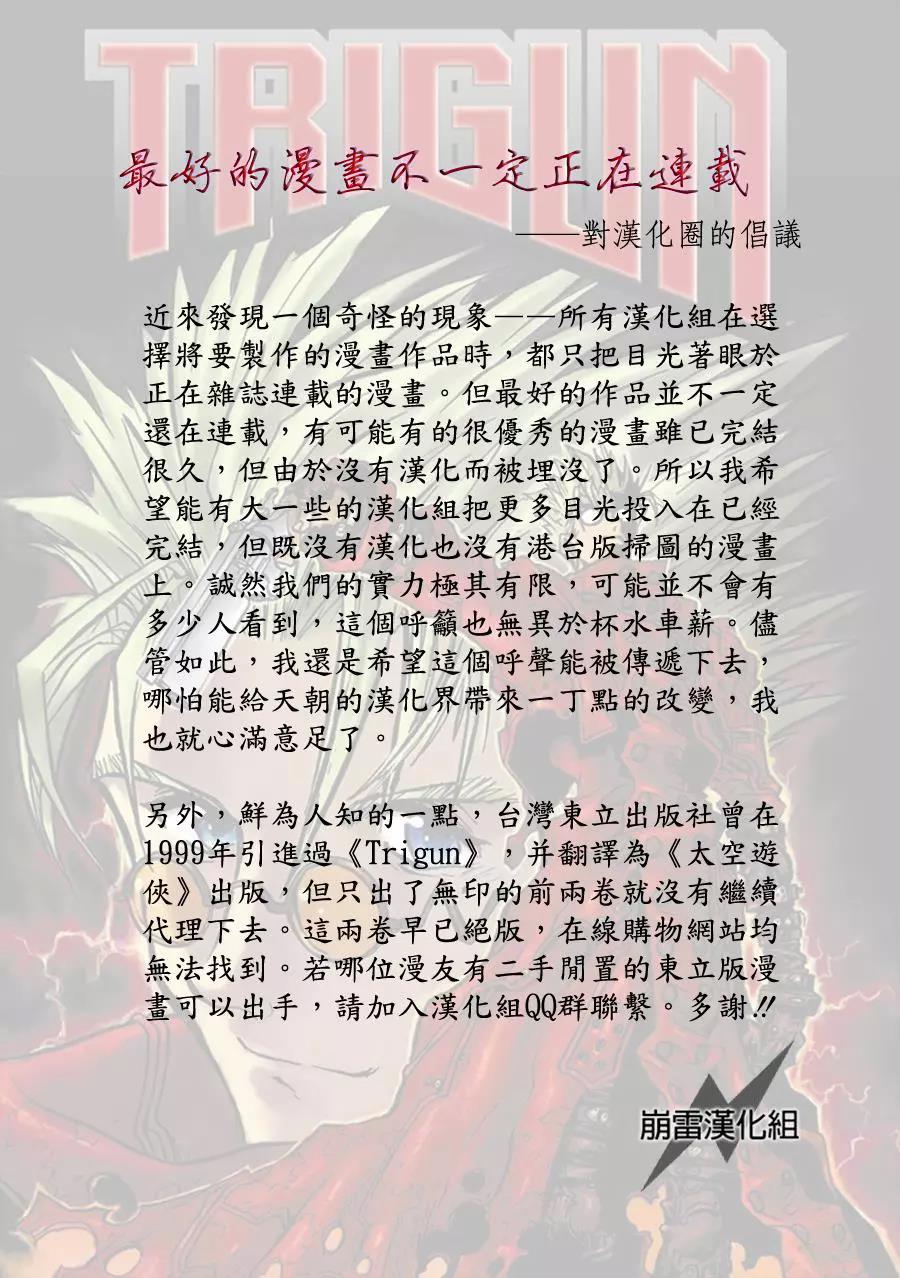 TRIGUN

最好的漫畫不一定正在連載

——對漢化圈的倡議

近來發現一個奇怪的現象——所有漢化組在選擇將要製作的漫畫作品時，都只把目光著眼於正在雜誌連載的漫畫。但最好的作品並不一定還在連載，有可能有的很優秀的漫畫雖已完結很久，但由於沒有漢化而被埋沒了。所以我希望能有大一些的漢化組把更多目光投入在已經完結，但既沒有漢化也沒有港台版掃圖的漫畫上。誠然我們的實力極其有限，可能並不會有多少人看到，這個呼籲也無異於杯水車薪。儘管如此，我還是希望這個呼聲能被傳遞下去，哪怕能給天朝的漢化界帶來一丁點的改變，我也就心滿意足了。

另外，鮮為人知的一點，台灣東立出版社曾在1999年引進過《Trigun》，并翻譯為《太空遊俠》出版，但只出了無印的前兩卷就沒有繼續代理下去。這兩卷早已絕版，在線購物網站均無法找到。若哪位漫友有二手閒置的東立版漫畫可以出手，請加入漢化組QQ群聯繫。多謝!!

崩雷漢化組